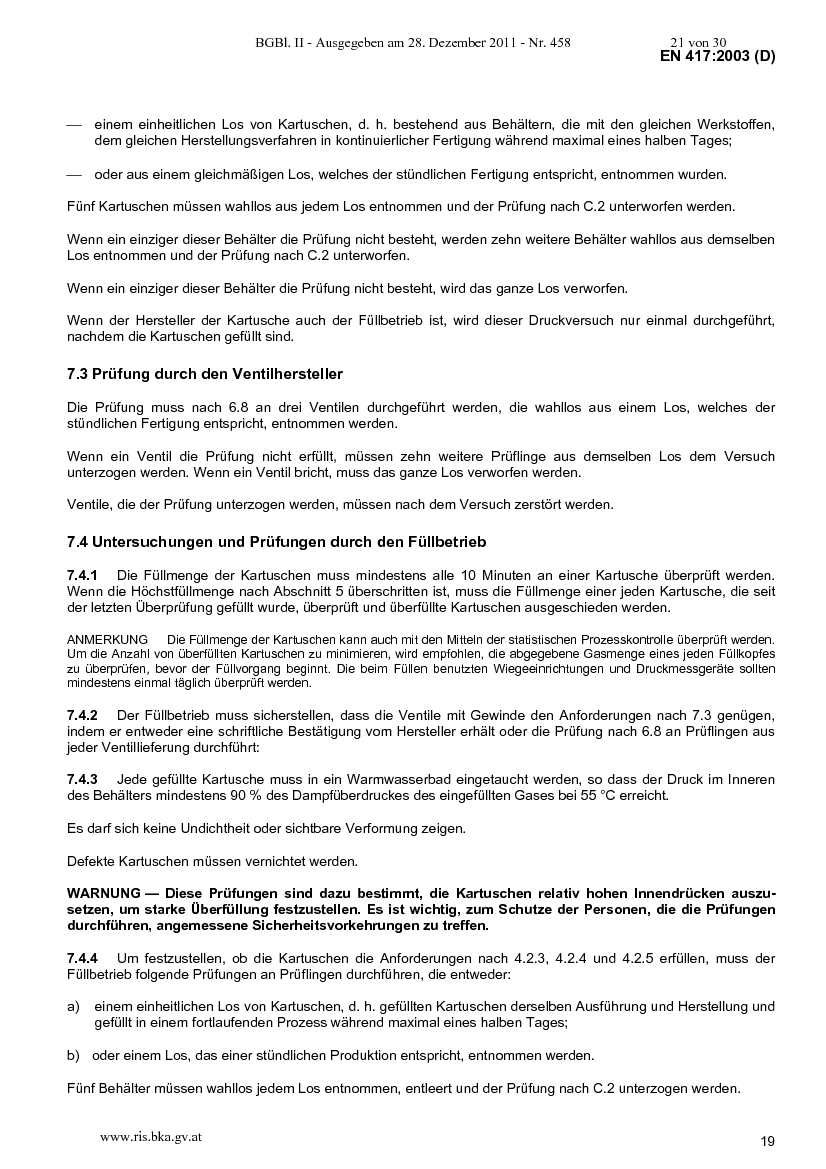 BGBl. II - Ausgegeben am 28. Dezember 2011 - Nr. 458 21 von 30

EN 417:2003 (D)

— einem einheitlichen Los von Kartuschen, d. h. bestehend aus Behältern, die mit den gleichen Werkstoffen, dem gleichen Herstellungsverfahren in kontinuierlicher Fertigung während maximal eines halben Tages;

— oder aus einem gleichmäßigen Los, welches der stündlichen Fertigung entspricht, entnommen wurden.

Fünf Kartuschen müssen wahllos aus jedem Los entnommen und der Prüfung nach C.2 unterworfen werden.

Wenn ein einziger dieser Behälter die Prüfung nicht besteht, werden zehn weitere Behälter wahllos aus demselben Los entnommen und der Prüfung nach C.2 unterworfen.

Wenn ein einziger dieser Behälter die Prüfung nicht besteht, wird das ganze Los verworfen.

Wenn der Hersteller der Kartusche auch der Füllbetrieb ist, wird dieser Druckversuch nur einmal durchgeführt, nachdem die Kartuschen gefüllt sind.

7.3 Prüfung durch den Ventilhersteller

Die Prüfung muss nach 6.8 an drei Ventilen durchgeführt werden, die wahllos aus einem Los, welches der stündlichen Fertigung entspricht, entnommen werden.

Wenn ein Ventil die Prüfung nicht erfüllt, müssen zehn weitere Prüflinge aus demselben Los dem Versuch unterzogen werden. Wenn ein Ventil bricht, muss das ganze Los verworfen werden.

Ventile, die der Prüfung unterzogen werden, müssen nach dem Versuch zerstört werden.

7.4 Untersuchungen und Prüfungen durch den Füllbetrieb

7.4.1 Die Füllmenge der Kartuschen muss mindestens alle 10 Minuten an einer Kartusche überprüft werden. Wenn die Höchstfüllmenge nach Abschnitt 5 überschritten ist, muss die Füllmenge einer jeden Kartusche, die seit der letzten Überprüfung gefüllt wurde, überprüft und überfüllte Kartuschen ausgeschieden werden.

ANMERKUNG Die Füllmenge der Kartuschen kann auch mit den Mitteln der statistischen Prozesskontrolle überprüft werden. Um die Anzahl von überfüllten Kartuschen zu minimieren, wird empfohlen, die abgegebene Gasmenge eines jeden Füllkopfes zu überprüfen, bevor der Füllvorgang beginnt. Die beim Füllen benutzten Wiegeeinrichtungen und Druckmessgeräte sollten mindestens einmal täglich überprüft werden.

7.4.2 Der Füllbetrieb muss sicherstellen, dass die Ventile mit Gewinde den Anforderungen nach 7.3 genügen, indem er entweder eine schriftliche Bestätigung vom Hersteller erhält oder die Prüfung nach 6.8 an Prüflingen aus jeder Ventillieferung durchführt:

7.4.3 Jede gefüllte Kartusche muss in ein Warmwasserbad eingetaucht werden, so dass der Druck im Inneren des Behälters mindestens 90 % des Dampfüberdruckes des eingefüllten Gases bei 55 °C erreicht.

Es darf sich keine Undichtheit oder sichtbare Verformung zeigen.

Defekte Kartuschen müssen vernichtet werden.

WARNUNG — Diese Prüfungen sind dazu bestimmt, die Kartuschen relativ hohen Innendrücken auszusetzen, um starke Überfüllung festzustellen. Es ist wichtig, zum Schutze der Personen, die die Prüfungen durchführen, angemessene Sicherheitsvorkehrungen zu treffen.

7.4.4 Um festzustellen, ob die Kartuschen die Anforderungen nach 4.2.3, 4.2.4 und 4.2.5 erfüllen, muss der Füllbetrieb folgende Prüfungen an Prüflingen durchführen, die entweder:

a) einem einheitlichen Los von Kartuschen, d. h. gefüllten Kartuschen derselben Ausführung und Herstellung und gefüllt in einem fortlaufenden Prozess während maximal eines halben Tages;

b) oder einem Los, das einer stündlichen Produktion entspricht, entnommen werden.

Fünf Behälter müssen wahllos jedem Los entnommen, entleert und der Prüfung nach C.2 unterzogen werden.

www.ris.bka.gv.at

19